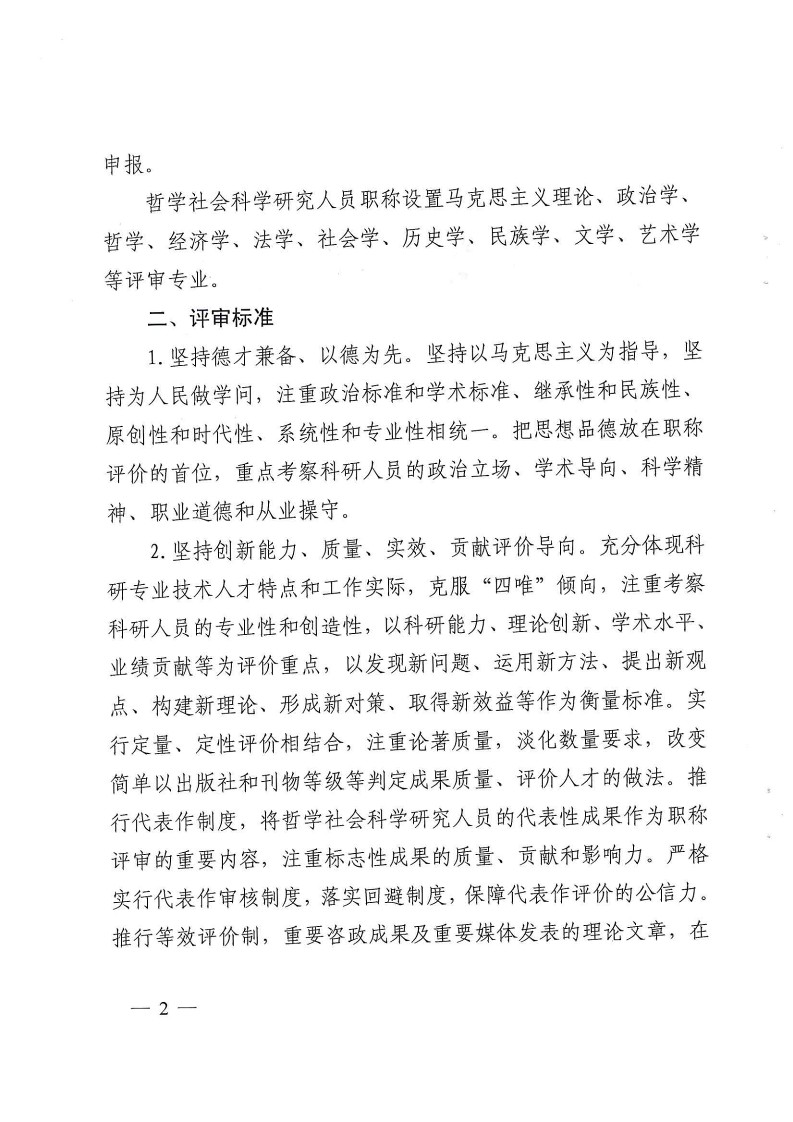 申报。

哲学社会科学研究人员职称设置马克思主义理论、政治学、哲学、经济学、法学、社会学、历史学、民族学、文学、艺术学等评审专业。

二、评审标准

1.坚持德才兼备、以德为先。坚持以马克思主义为指导，坚持为人民做学问，注重政治标准和学术标准、继承性和民族性、原创性和时代性、系统性和专业性相统一。把思想品德放在职称评价的首位，重点考察科研人员的政治立场、学术导向、科学精神、职业道德和从业操守。

2.坚持创新能力、质量、实效、贡献评价导向。充分体现科研专业技术人才特点和工作实际，克服“四唯”倾向，注重考察科研人员的专业性和创造性，以科研能力、理论创新、学术水平、业绩贡献等为评价重点，以发现新问题、运用新方法、提出新观点、构建新理论、形成新对策、取得新效益等作为衡量标准。实行定量、定性评价相结合，注重论著质量，淡化数量要求，改变简单以出版社和刊物等级等判定成果质量、评价人才的做法。推行代表作制度，将哲学社会科学研究人员的代表性成果作为职称评审的重要内容，注重标志性成果的质量、贡献和影响力。严格实行代表作审核制度，落实回避制度，保障代表作评价的公信力。推行等效评价制，重要咨政成果及重要媒体发表的理论文章，在

— 2 —